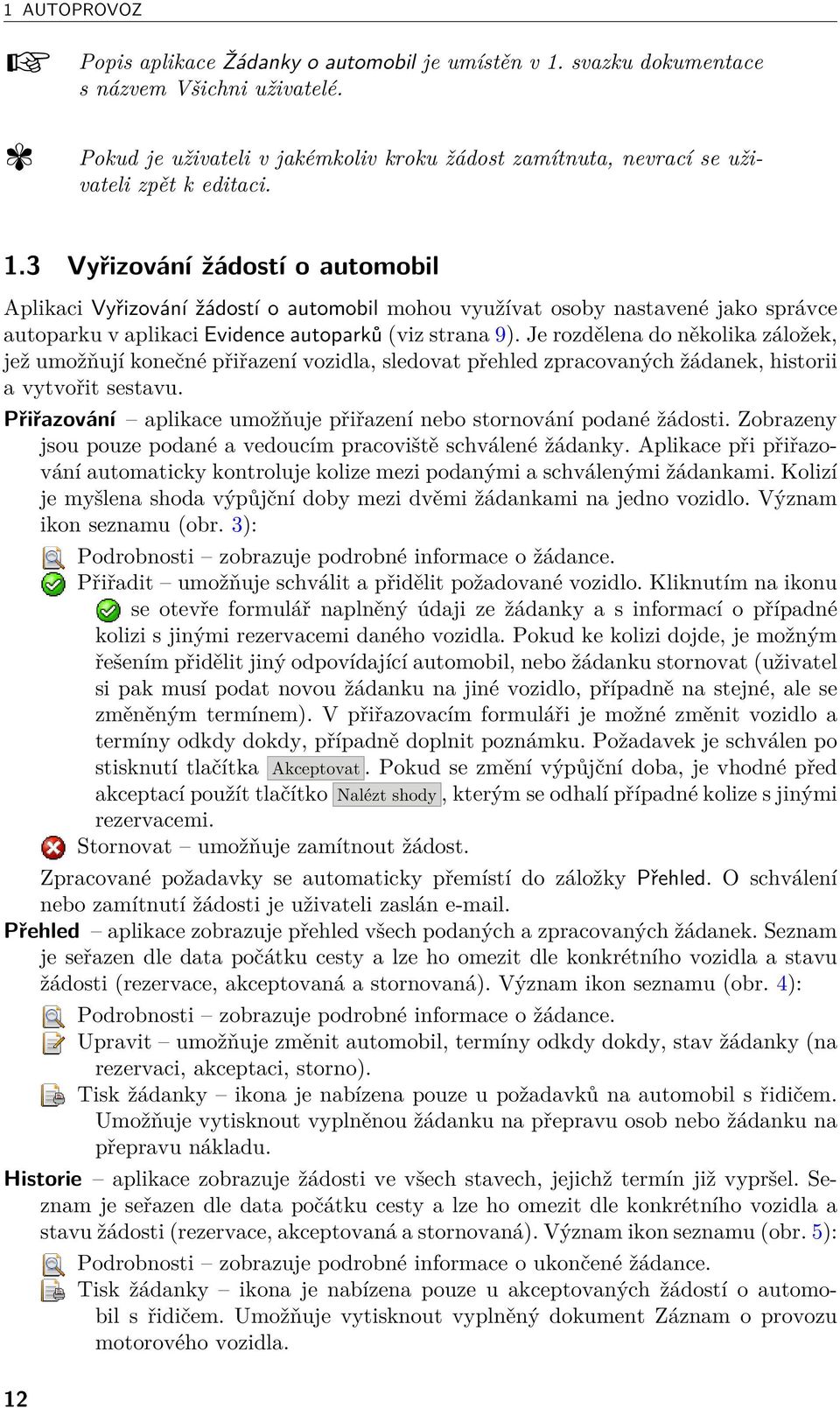 1 AUTOPROVOZ

Popis aplikace Žádanky o automobil je umístěn v 1. svazku dokumentace s názvem Všichni uživatelé.

Pokud je uživateli v jakémkoliv kroku žádost zamítnuta, nevrací se uživateli zpět k editaci.

1.3 Vyřizování žádostí o automobil

Aplikaci Vyřizování žádostí o automobil mohou využívat osoby nastavené jako správce autoparku v aplikaci Evidence autoparků (viz strana 9). Je rozdělena do několika záložek, jež umožňují konečné přiřazení vozidla, sledovat přehled zpracovaných žádanek, historii a vytvořit sestavu.

Přiřazování – aplikace umožňuje přiřazení nebo stornování podané žádosti. Zobrazeny jsou pouze podané a vedoucím pracoviště schválené žádanky. Aplikace při přiřazování automaticky kontroluje kolize mezi podanými a schválenými žádankami. Kolizí je myšlena shoda výpůjční doby mezi dvěmi žádankami na jedno vozidlo. Význam ikon seznamu (obr. 3):

Podrobnosti – zobrazuje podrobné informace o žádance.

Přiřadit – umožňuje schválit a přidělit požadované vozidlo. Kliknutím na ikonu se otevře formulář naplněný údaji ze žádanky a s informací o případné kolizi s jinými rezervacemi daného vozidla. Pokud ke kolizi dojde, je možným řešením přidělit jiný odpovídající automobil, nebo žádanku stornovat (uživatel si pak musí podat novou žádanku na jiné vozidlo, případně na stejné, ale se změněným termínem). V přiřazovacím formuláři je možné změnit vozidlo a termíny odkdy dokdy, případně doplnit poznámku. Požadavek je schválen po stisknutí tlačítka Akceptovat. Pokud se změní výpůjční doba, je vhodné před akceptací použít tlačítko Nalézt shody, kterým se odhalí případné kolize s jinými rezervacemi.

Stornovat – umožňuje zamítnout žádost.

Zpracované požadavky se automaticky přemístí do záložky Přehled. O schválení nebo zamítnutí žádosti je uživateli zaslán e-mail.

Přehled – aplikace zobrazuje přehled všech podaných a zpracovaných žádanek. Seznam je seřazen dle data počátku cesty a lze ho omezit dle konkrétního vozidla a stavu žádosti (rezervace, akceptovaná a stornovaná). Význam ikon seznamu (obr. 4):

Podrobnosti – zobrazuje podrobné informace o žádance.

Upravit – umožňuje změnit automobil, termíny odkdy dokdy, stav žádanky (na rezervaci, akceptaci, storno).

Tisk žádanky – ikona je nabízena pouze u požadavků na automobil s řidičem. Umožňuje vytisknout vyplněnou žádanku na přepravu osob nebo žádanku na přepravu nákladu.

Historie – aplikace zobrazuje žádosti ve všech stavech, jejichž termín již vypršel. Seznam je seřazen dle data počátku cesty a lze ho omezit dle konkrétního vozidla a stavu žádosti (rezervace, akceptovaná a stornovaná). Význam ikon seznamu (obr. 5):

Podrobnosti – zobrazuje podrobné informace o ukončené žádance.

Tisk žádanky – ikona je nabízena pouze u akceptovaných žádostí o automobil s řidičem. Umožňuje vytisknout vyplněný dokument Záznam o provozu motorového vozidla.

12